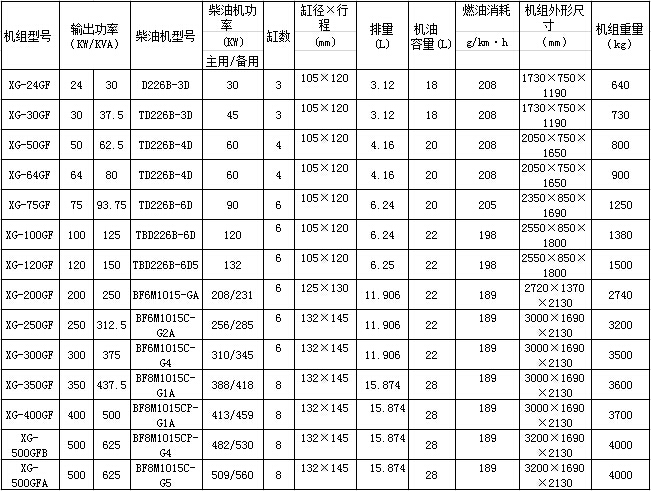 | 机组型号 | 输出功率 (KW/KVA) | | 柴油机型号 | 柴油机功率 (KW) 主用/备用 | 缸数 | 缸径×行程 (mm) | 排量 (L) | 机油容量(L) | 燃油消耗 g/km·h | 机组外形尺寸 (mm) | 机组重量 (kg) |
|---|---|---|---|---|---|---|---|---|---|---|---|
| XG-24GF | 24 | 30 | D226B-3D | 30 | 3 | 105×120 | 3.12 | 18 | 208 | 1730×750×1190 | 640 |
| XG-30GF | 30 | 37.5 | TD226B-3D | 45 | 3 | 105×120 | 3.12 | 18 | 208 | 1730×750×1190 | 730 |
| XG-50GF | 50 | 62.5 | TD226B-4D | 60 | 4 | 105×120 | 4.16 | 20 | 208 | 2050×750×1650 | 800 |
| XG-64GF | 64 | 80 | TD226B-4D | 60 | 4 | 105×120 | 4.16 | 20 | 208 | 2050×750×1650 | 900 |
| XG-75GF | 75 | 93.75 | TD226B-6D | 90 | 6 | 105×120 | 6.24 | 20 | 205 | 2350×850×1690 | 1250 |
| XG-100GF | 100 | 125 | TBD226B-6D | 120 | 6 | 105×120 | 6.24 | 22 | 198 | 2550×850×1800 | 1380 |
| XG-120GF | 120 | 150 | TBD226B-6D5 | 132 | 6 | 105×120 | 6.25 | 22 | 198 | 2550×850×1800 | 1500 |
| XG-200GF | 200 | 250 | BF6M1015-GA | 208/231 | 6 | 125×130 | 11.906 | 22 | 189 | 2720×1370×2130 | 2740 |
| XG-250GF | 250 | 312.5 | BF6M1015C-G2A | 256/285 | 6 | 132×145 | 11.906 | 22 | 189 | 3000×1690×2130 | 3200 |
| XG-300GF | 300 | 375 | BF6M1015C-G4 | 310/345 | 6 | 132×145 | 11.906 | 22 | 189 | 3000×1690×2130 | 3500 |
| XG-350GF | 350 | 437.5 | BF8M1015C-G1A | 388/418 | 8 | 132×145 | 15.874 | 28 | 189 | 3000×1690×2130 | 3600 |
| XG-400GF | 400 | 500 | BF8M1015CP-G1A | 413/459 | 8 | 132×145 | 15.874 | 28 | 189 | 3000×1690×2130 | 3700 |
| XG-500GFB | 500 | 625 | BF8M1015CP-G4 | 482/530 | 8 | 132×145 | 15.874 | 28 | 189 | 3200×1690×2130 | 4000 |
| XG-500GFA | 500 | 625 | BF8M1015C-G5 | 509/560 | 8 | 132×145 | 15.874 | 28 | 189 | 3200×1690×2130 | 4000 |